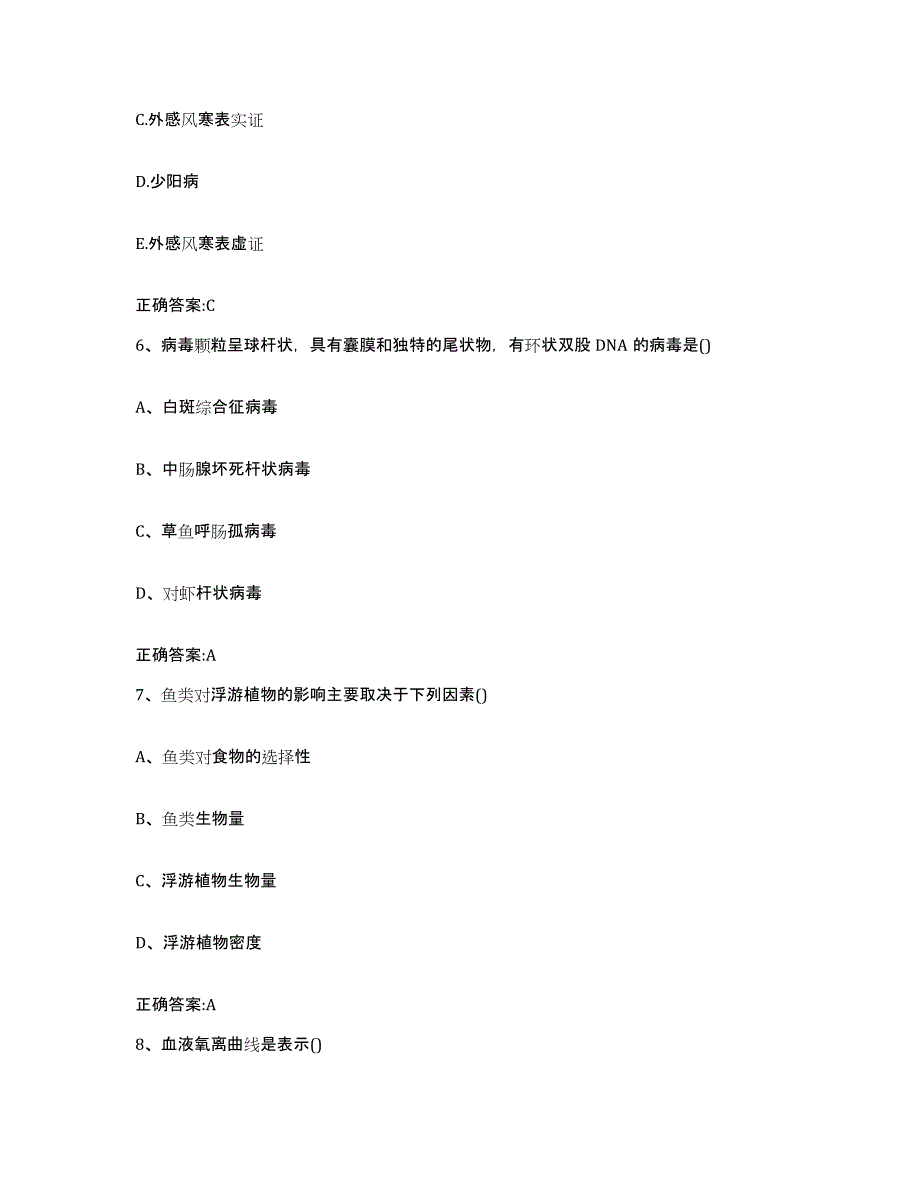 C.外感风寒表实证

D.少阳病

E.外感风寒表虚证

正确答案:C

6、病毒颗粒呈球杆状，具有囊膜和独特的尾状物，有环状双股 DNA 的病毒是()

A、白斑综合征病毒

B、中肠腺坏死杆状病毒

C、草鱼呼肠孤病毒

D、对虾杆状病毒

正确答案:A

7、鱼类对浮游植物的影响主要取决于下列因素()

A、鱼类对食物的选择性

B、鱼类生物量

C、浮游植物生物量

D、浮游植物密度

正确答案:A

8、血液氧离曲线是表示()